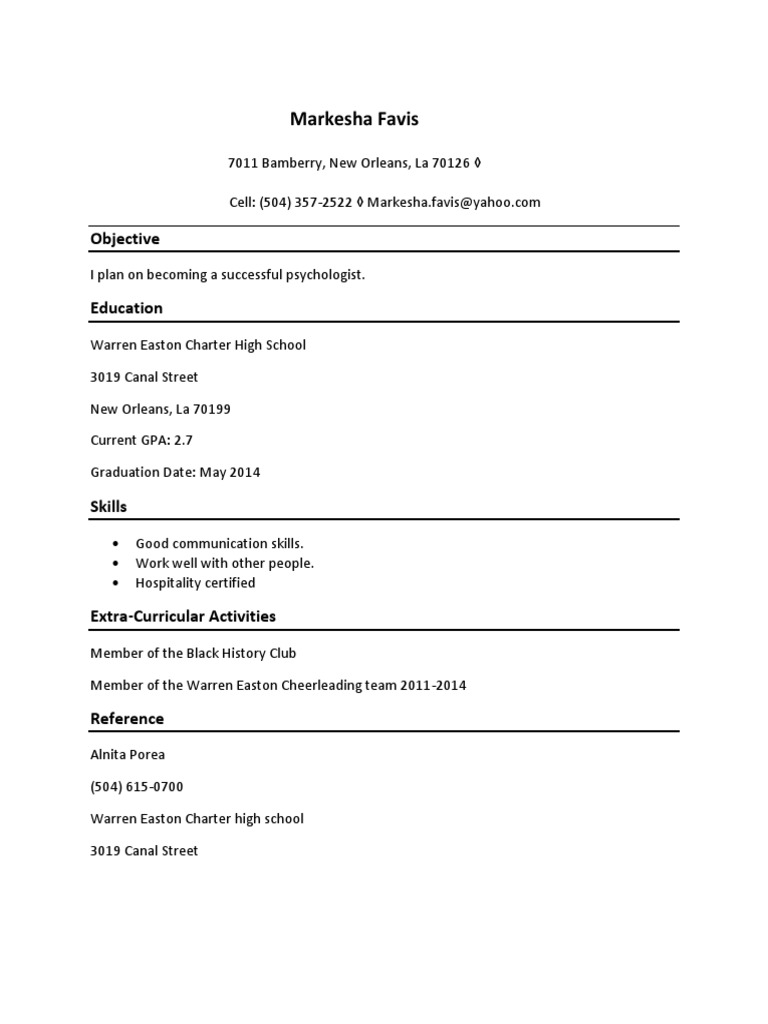 Markesha Favis

7011 Bamberry, New Orleans, La 70126 ◊

Cell: (504) 357-2522 ◊ Markesha.favis@yahoo.com

Objective

I plan on becoming a successful psychologist.

Education

Warren Easton Charter High School

3019 Canal Street

New Orleans, La 70199

Current GPA: 2.7

Graduation Date: May 2014

Skills

• Good communication skills.
• Work well with other people.
• Hospitality certified

Extra-Curricular Activities

Member of the Black History Club

Member of the Warren Easton Cheerleading team 2011-2014

Reference

Alnita Porea

(504) 615-0700

Warren Easton Charter high school

3019 Canal Street